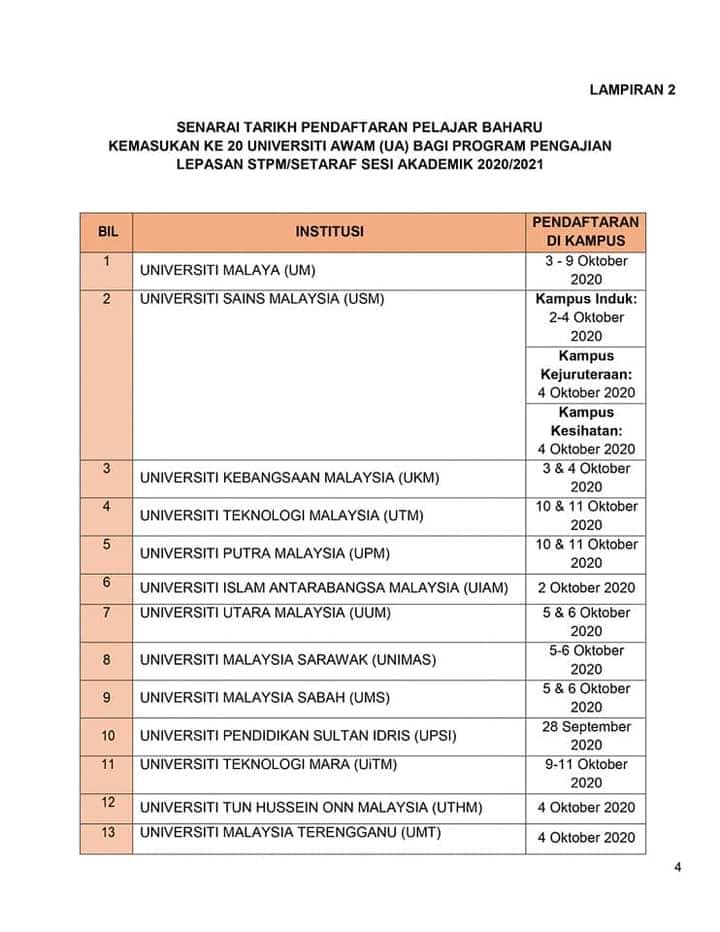 LAMPIRAN 2

SENARAI TARIKH PENDAFTARAN PELAJAR BAHARU KEMASUKAN KE 20 UNIVERSITI AWAM (UA) BAGI PROGRAM PENGAJIAN LEPASAN STPM/SETARAF SESI AKADEMIK 2020/2021

| BIL | INSTITUSI | PENDAFTARAN DI KAMPUS |
|---|---|---|
| 1 | UNIVERSITI MALAYA (UM) | 3 - 9 Oktober 2020 |
| 2 | UNIVERSITI SAINS MALAYSIA (USM) | Kampus Induk: 2-4 Oktober 2020 |
| | | Kampus Kejuruteraan: 4 Oktober 2020 |
| | | Kampus Kesihatan: 4 Oktober 2020 |
| 3 | UNIVERSITI KEBANGSAAN MALAYSIA (UKM) | 3 & 4 Oktober 2020 |
| 4 | UNIVERSITI TEKNOLOGI MALAYSIA (UTM) | 10 & 11 Oktober 2020 |
| 5 | UNIVERSITI PUTRA MALAYSIA (UPM) | 10 & 11 Oktober 2020 |
| 6 | UNIVERSITI ISLAM ANTARABANGSA MALAYSIA (UIAM) | 2 Oktober 2020 |
| 7 | UNIVERSITI UTARA MALAYSIA (UUM) | 5 & 6 Oktober 2020 |
| 8 | UNIVERSITI MALAYSIA SARAWAK (UNIMAS) | 5-6 Oktober 2020 |
| 9 | UNIVERSITI MALAYSIA SABAH (UMS) | 5 & 6 Oktober 2020 |
| 10 | UNIVERSITI PENDIDIKAN SULTAN IDRIS (UPSI) | 28 September 2020 |
| 11 | UNIVERSITI TEKNOLOGI MARA (UiTM) | 9-11 Oktober 2020 |
| 12 | UNIVERSITI TUN HUSSEIN ONN MALAYSIA (UTHM) | 4 Oktober 2020 |
| 13 | UNIVERSITI MALAYSIA TERENGGANU (UMT) | 4 Oktober 2020 |

4